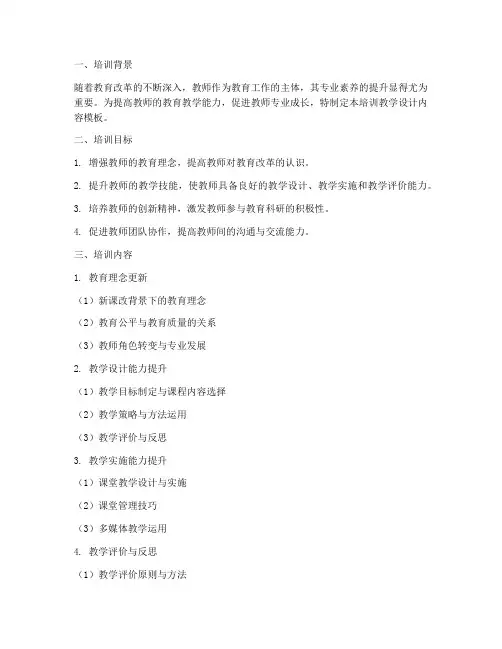 一、培训背景

随着教育改革的不断深入，教师作为教育工作的主体，其专业素养的提升显得尤为重要。为提高教师的教育教学能力，促进教师专业成长，特制定本培训教学设计内容模板。

二、培训目标

1. 增强教师的教育理念，提高教师对教育改革的认识。

2. 提升教师的教学技能，使教师具备良好的教学设计、教学实施和教学评价能力。

3. 培养教师的创新精神，激发教师参与教育科研的积极性。

4. 促进教师团队协作，提高教师间的沟通与交流能力。

三、培训内容

1. 教育理念更新

（1）新课改背景下的教育理念

（2）教育公平与教育质量的关系

（3）教师角色转变与专业发展

2. 教学设计能力提升

（1）教学目标制定与课程内容选择

（2）教学策略与方法运用

（3）教学评价与反思

3. 教学实施能力提升

（1）课堂教学设计与实施

（2）课堂管理技巧

（3）多媒体教学运用

4. 教学评价与反思

（1）教学评价原则与方法